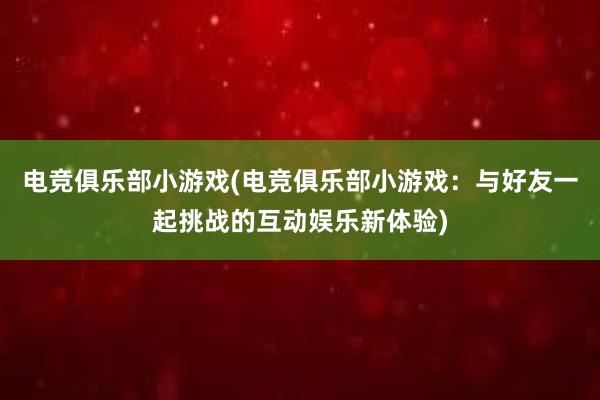 电竞俱乐部小游戏(电竞俱乐部小游戏：与好友一起挑战的互动娱乐新体验)